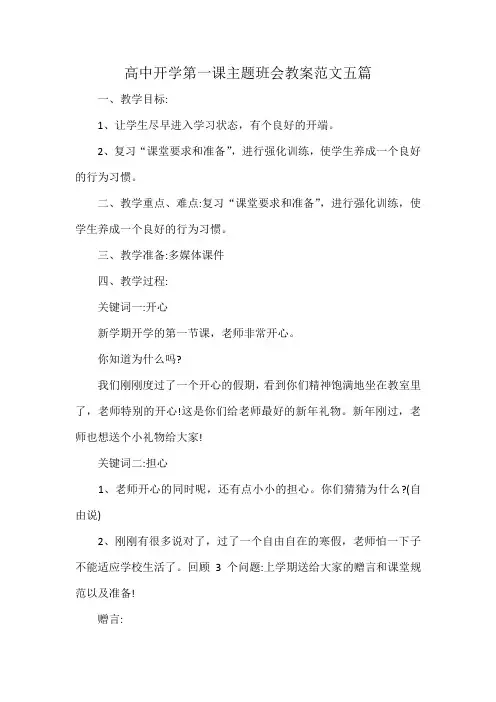 高中开学第一课主题班会教案范文五篇

一、教学目标:

1、让学生尽早进入学习状态，有个良好的开端。

2、复习“课堂要求和准备”，进行强化训练，使学生养成一个良好的行为习惯。

二、教学重点、难点:复习“课堂要求和准备”，进行强化训练，使学生养成一个良好的行为习惯。

三、教学准备:多媒体课件

四、教学过程:

关键词一:开心

新学期开学的第一节课，老师非常开心。

你知道为什么吗?

我们刚刚度过了一个开心的假期，看到你们精神饱满地坐在教室里了，老师特别的开心!这是你们给老师最好的新年礼物。新年刚过，老师也想送个小礼物给大家!

关键词二:担心

1、老师开心的同时呢，还有点小小的担心。你们猜猜为什么?(自由说)

2、刚刚有很多说对了，过了一个自由自在的寒假，老师怕一下子不能适应学校生活了。回顾 3 个问题:上学期送给大家的赠言和课堂规范以及准备!

赠言: